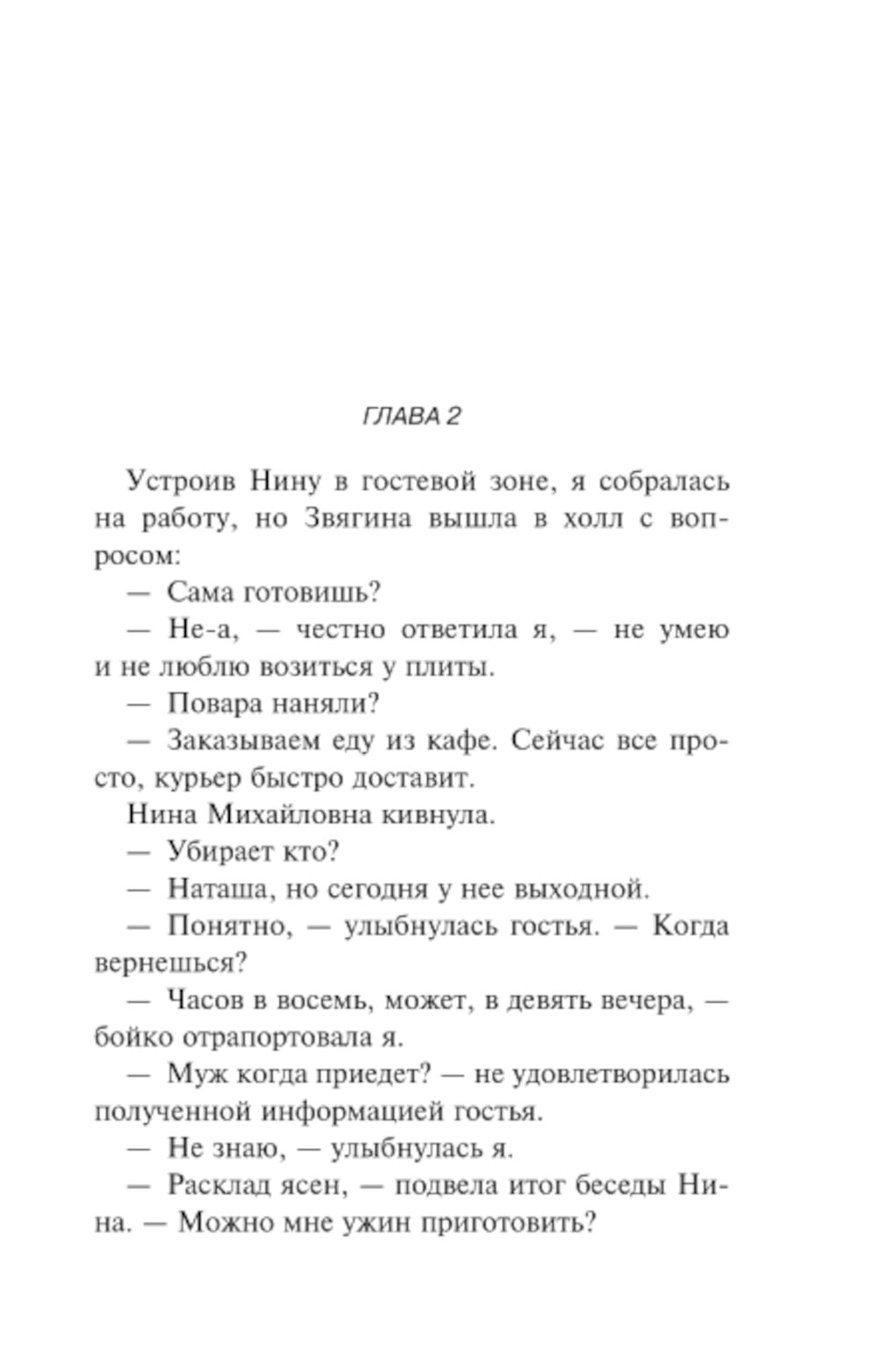 ГЛАВА 2

Устроив Нину в гостевой зоне, я собралась на работу, но Звягина вышла в холл с вопросом:

— Сама готовишь?

— Не-а, — честно ответила я, — не умею и не люблю возиться у плиты.

— Повара наняли?

— Заказываем еду из кафе. Сейчас все просто, курьер быстро доставит.

Нина Михайловна кивнула.

— Убирает кто?

— Наташа, но сегодня у нее выходной.

— Понятно, — улыбнулась гостья. — Когда вернешься?

— Часов в восемь, может, в девять вечера, — бойко отрапортовала я.

— Муж когда приедет? — не удовлетворилась полученной информацией гостья.

— Не знаю, — улыбнулась я.

— Расклад ясен, — подвела итог беседы Нина. — Можно мне ужин приготовить?